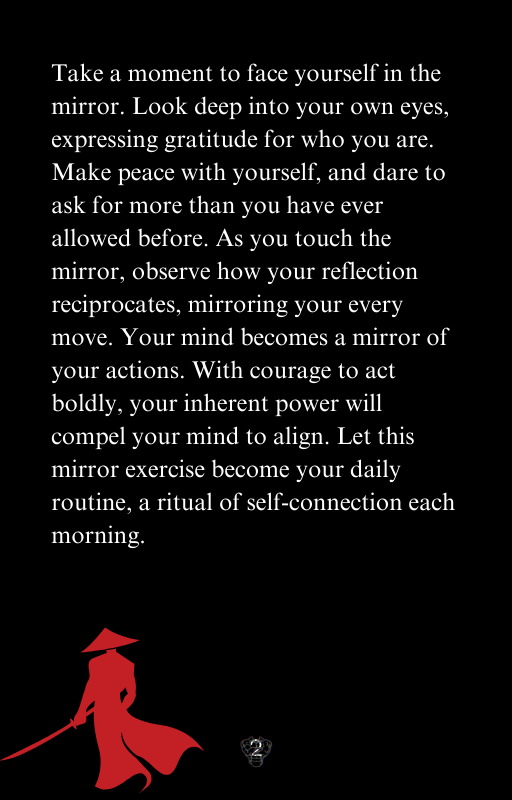 Take a moment to face yourself in the mirror. Look deep into your own eyes, expressing gratitude for who you are. Make peace with yourself, and dare to ask for more than you have ever allowed before. As you touch the mirror, observe how your reflection reciprocates, mirroring your every move. Your mind becomes a mirror of your actions. With courage to act boldly, your inherent power will compel your mind to align. Let this mirror exercise become your daily routine, a ritual of self-connection each morning.

2